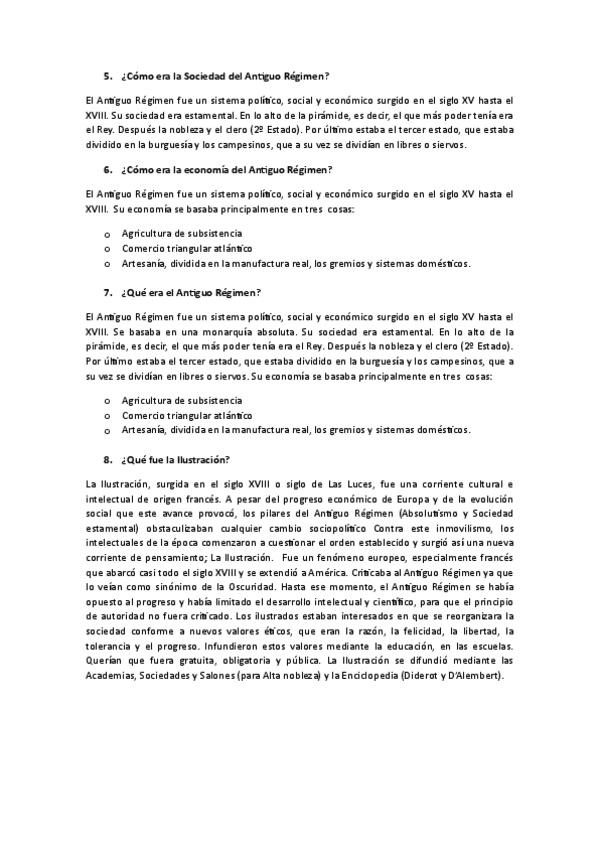 5. ¿Cómo era la Sociedad del Antiguo Régimen?

El Antiguo Régimen fue un sistema político, social y económico surgido en el siglo XV hasta el XVIII. Su sociedad era estamental. En lo alto de la pirámide, es decir, el que más poder tenía era el Rey. Después la nobleza y el clero (2º Estado). Por último estaba el tercer estado, que estaba dividido en la burguesía y los campesinos, que a su vez se dividían en libres o siervos.

6. ¿Cómo era la economía del Antiguo Régimen?

El Antiguo Régimen fue un sistema político, social y económico surgido en el siglo XV hasta el XVIII. Su economía se basaba principalmente en tres cosas:

o Agricultura de subsistencia
o Comercio triangular atlántico
o Artesanía, dividida en la manufactura real, los gremios y sistemas domésticos.

7. ¿Qué era el Antiguo Régimen?

El Antiguo Régimen fue un sistema político, social y económico surgido en el siglo XV hasta el XVIII. Se basaba en una monarquía absoluta. Su sociedad era estamental. En lo alto de la pirámide, es decir, el que más poder tenía era el Rey. Después la nobleza y el clero (2º Estado). Por último estaba el tercer estado, que estaba dividido en la burguesía y los campesinos, que a su vez se dividían en libres o siervos. Su economía se basaba principalmente en tres cosas:

o Agricultura de subsistencia
o Comercio triangular atlántico
o Artesanía, dividida en la manufactura real, los gremios y sistemas domésticos.

8. ¿Qué fue la Ilustración?

La Ilustración, surgida en el siglo XVIII o siglo de Las Luces, fue una corriente cultural e intelectual de origen francés. A pesar del progreso económico de Europa y de la evolución social que este avance provocó, los pilares del Antiguo Régimen (Absolutismo y Sociedad estamental) obstaculizaban cualquier cambio sociopolítico Contra este inmovilismo, los intelectuales de la época comenzaron a cuestionar el orden establecido y surgió así una nueva corriente de pensamiento; La Ilustración. Fue un fenómeno europeo, especialmente francés que abarcó casi todo el siglo XVIII y se extendió a América. Criticaba al Antiguo Régimen ya que lo veían como sinónimo de la Oscuridad. Hasta ese momento, el Antiguo Régimen se había opuesto al progreso y había limitado el desarrollo intelectual y científico, para que el principio de autoridad no fuera criticado. Los ilustrados estaban interesados en que se reorganizara la sociedad conforme a nuevos valores éticos, que eran la razón, la felicidad, la libertad, la tolerancia y el progreso. Infundieron estos valores mediante la educación, en las escuelas. Querían que fuera gratuita, obligatoria y pública. La Ilustración se difundió mediante las Academias, Sociedades y Salones (para Alta nobleza) y la Enciclopedia (Diderot y D'Alembert).